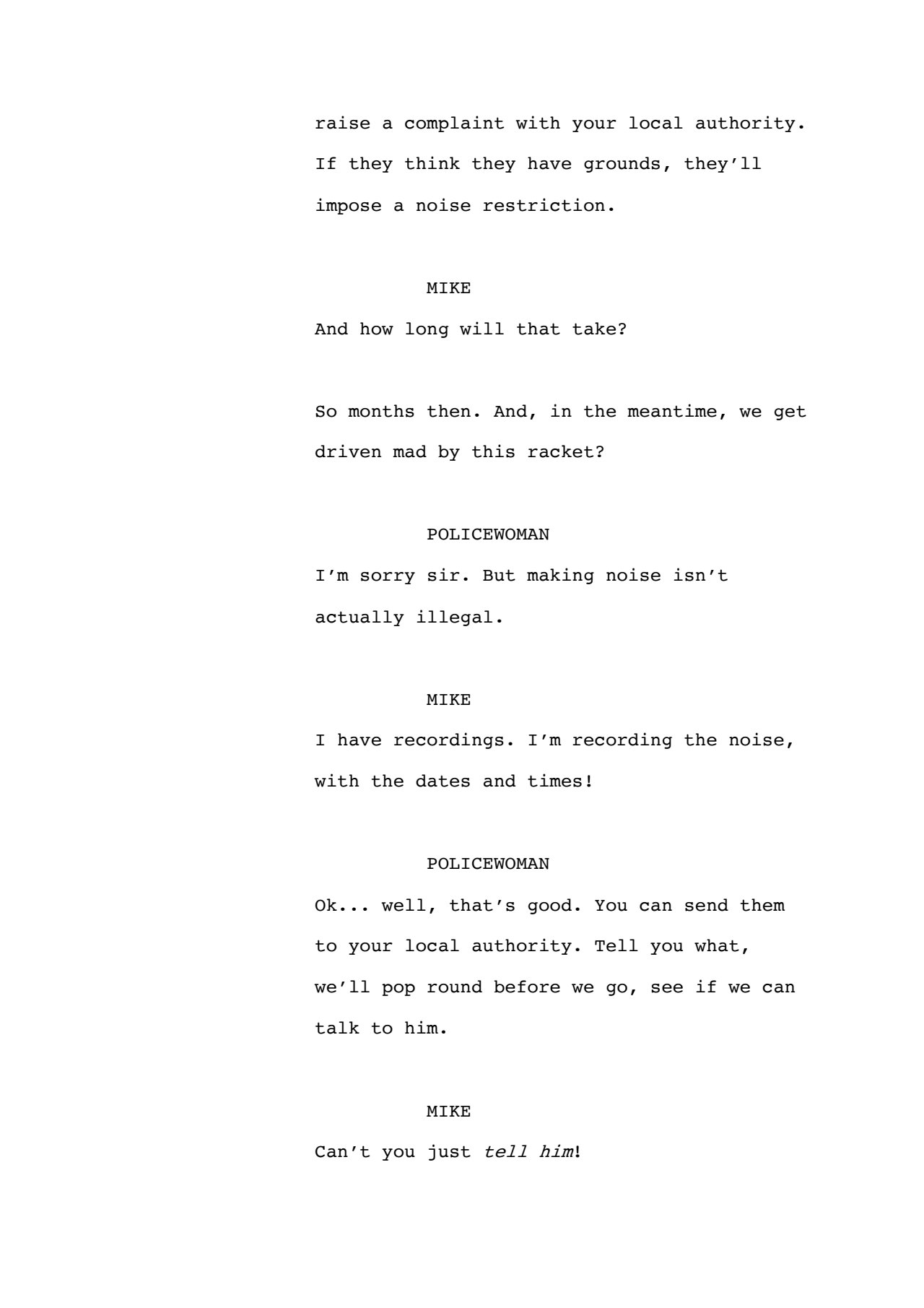 raise a complaint with your local authority. If they think they have grounds, they'll impose a noise restriction.

MIKE

And how long will that take?

So months then. And, in the meantime, we get driven mad by this racket?

POLICEWOMAN

I'm sorry sir. But making noise isn't actually illegal.

MIKE

I have recordings. I'm recording the noise, with the dates and times!

POLICEWOMAN

Ok... well, that's good. You can send them to your local authority. Tell you what, we'll pop round before we go, see if we can talk to him.

MIKE

Can't you just tell him!